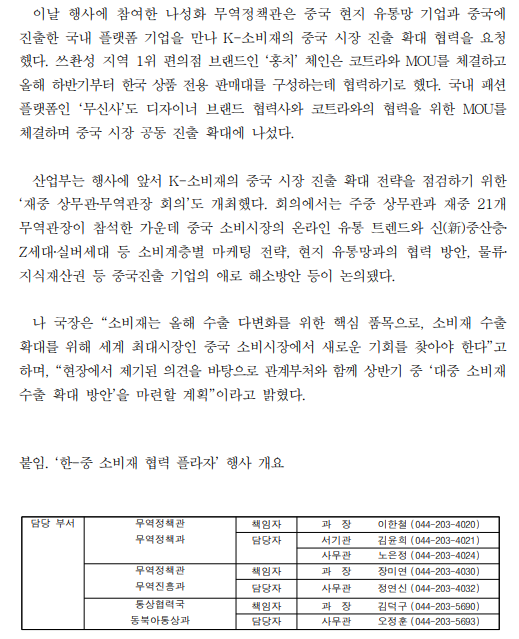 이날 행사에 참여한 나성화 무역정책관은 중국 현지 유통망 기업과 중국에 진출한 국내 플랫폼 기업을 만나 K-소비재의 중국 시장 진출 확대 협력을 요청했다. 쓰촨성 지역 1위 편의점 브랜드인 '홍치' 체인은 코트라와 MOU를 체결하고 올해 하반기부터 한국 상품 전용 판매대를 구성하는데 협력하기로 했다. 국내 패션 플랫폼인 '무신사'도 디자이너 브랜드 협력사와 코트라와의 협력을 위한 MOU를 체결하며 중국 시장 공동 진출 확대에 나섰다.

산업부는 행사에 앞서 K-소비재의 중국 시장 진출 확대 전략을 점검하기 위한 '재중 상무관·무역관장 회의'도 개최했다. 회의에서는 주중 상무관과 재중 21개 무역관장이 참석한 가운데 중국 소비시장의 온라인 유통 트렌드와 신(新)중산층·Z세대·실버세대 등 소비계층별 마케팅 전략, 현지 유통망과의 협력 방안, 물류·지식재산권 등 중국진출 기업의 애로 해소방안 등이 논의됐다.

나 국장은 "소비재는 올해 수출 다변화를 위한 핵심 품목으로, 소비재 수출 확대를 위해 세계 최대시장인 중국 소비시장에서 새로운 기회를 찾아야 한다"고 하며, "현장에서 제기된 의견을 바탕으로 관계부처와 함께 상반기 중 '대중 소비재 수출 확대 방안'을 마련할 계획"이라고 밝혔다.

붙임. '한-중 소비재 협력 플라자' 행사 개요

| 담당 부서 | 무역정책관 무역정책과 | 책임자 | 과 장 | 이한철 (044-203-4020) |
|---|---|---|---|---|
| | | 담당자 | 서기관 | 김윤희 (044-203-4021) |
| | | | 사무관 | 노은정 (044-203-4024) |
| | 무역정책관 무역진흥과 | 책임자 | 과 장 | 장미연 (044-203-4030) |
| | | 담당자 | 사무관 | 정연신 (044-203-4032) |
| | 통상협력국 동북아통상과 | 책임자 | 과 장 | 김덕구 (044-203-5690) |
| | | 담당자 | 사무관 | 오정훈 (044-203-5693) |